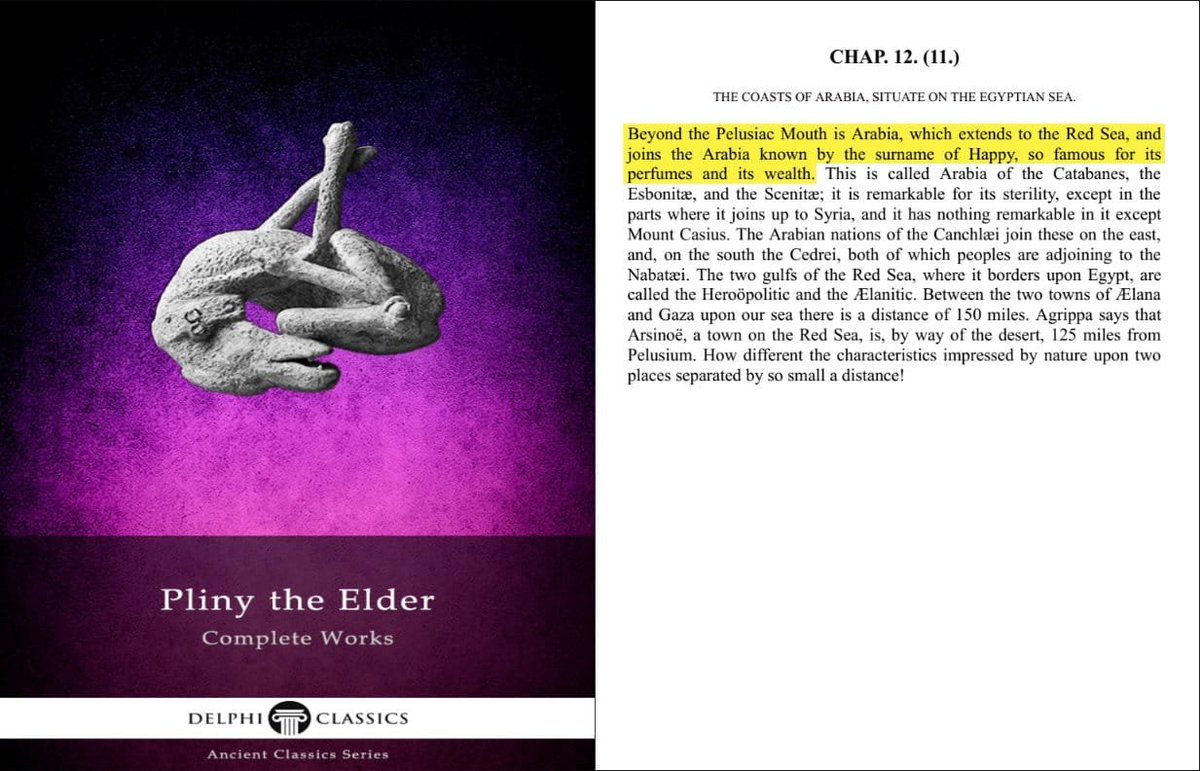 Pliny the Elder

Complete Works

DELPHI CLASSICS

Ancient Classics Series

CHAP. 12. (11.)

THE COASTS OF ARABIA, SITUATE ON THE EGYPTIAN SEA.

Beyond the Pelusiac Mouth is Arabia, which extends to the Red Sea, and joins the Arabia known by the surname of Happy, so famous for its perfumes and its wealth. This is called Arabia of the Catabanes, the Esbonitæ, and the Scenitæ; it is remarkable for its sterility, except in the parts where it joins up to Syria, and it has nothing remarkable in it except Mount Casius. The Arabian nations of the Canchlæi join these on the east, and, on the south the Cedrei, both of which peoples are adjoining to the Nabatæi. The two gulfs of the Red Sea, where it borders upon Egypt, are called the Heroöpolitic and the Ælanitic. Between the two towns of Ælana and Gaza upon our sea there is a distance of 150 miles. Agrippa says that Arsinoë, a town on the Red Sea, is, by way of the desert, 125 miles from Pelusium. How different the characteristics impressed by nature upon two places separated by so small a distance!